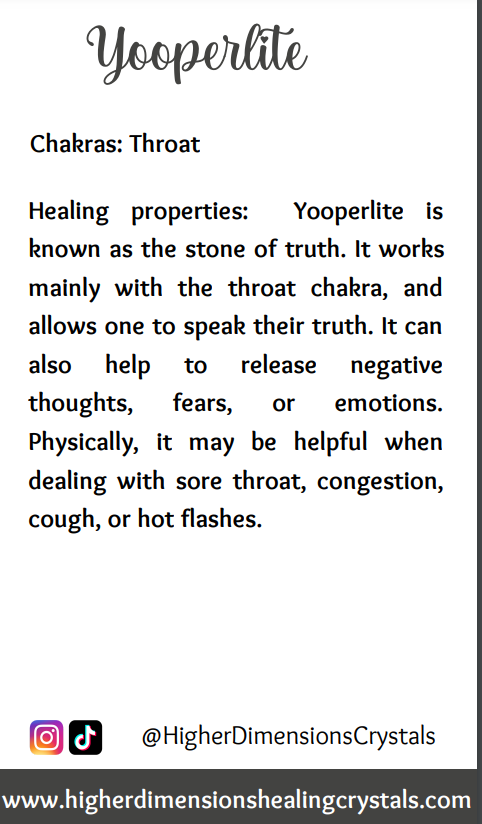 Yooperlite

Chakras: Throat

Healing properties: Yooperlite is known as the stone of truth. It works mainly with the throat chakra, and allows one to speak their truth. It can also help to release negative thoughts, fears, or emotions. Physically, it may be helpful when dealing with sore throat, congestion, cough, or hot flashes.

@HigherDimensionsCrystals

www.higherdimensionshealingcrystals.com